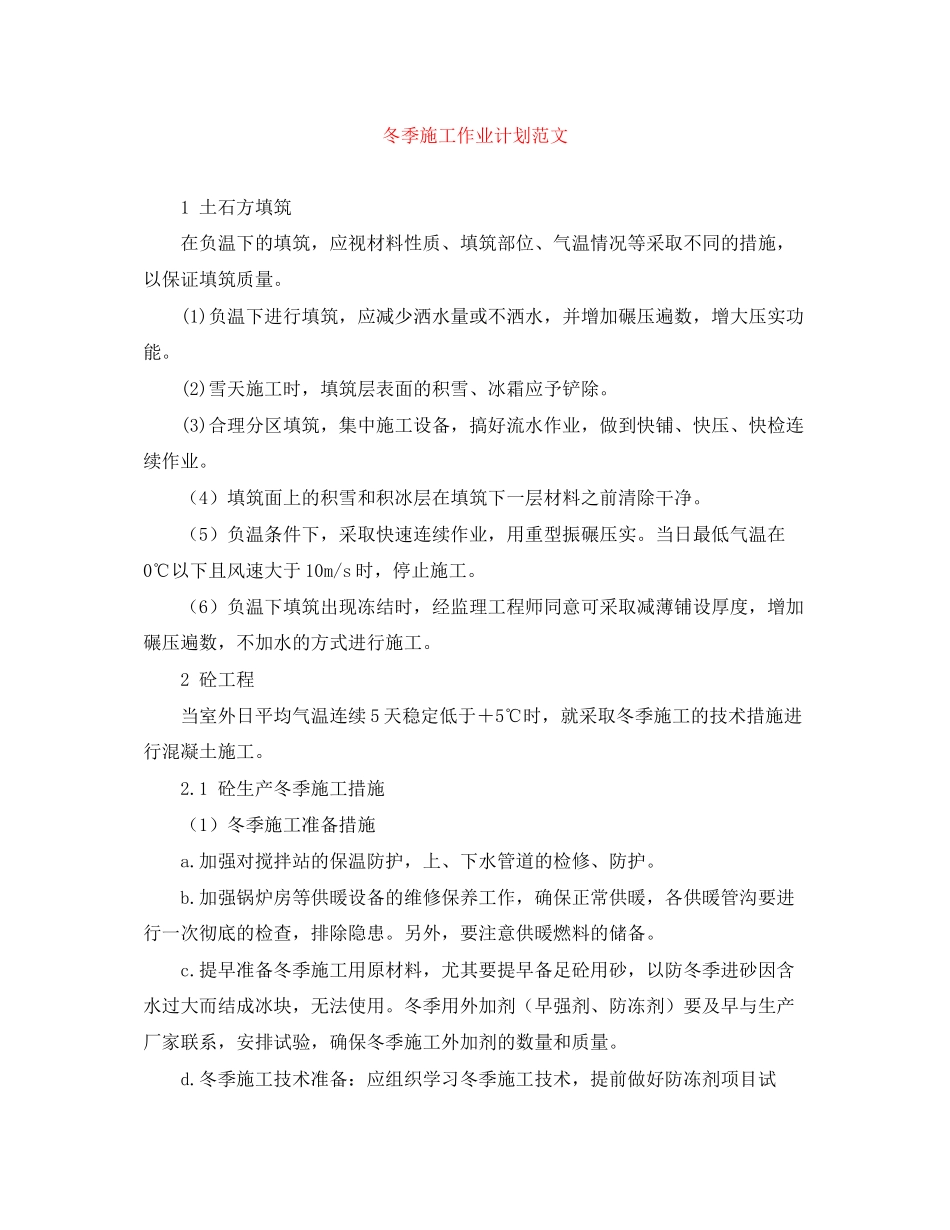 冬季施工作业计划范文

1 土石方填筑

在负温下的填筑，应视材料性质、填筑部位、气温情况等采取不同的措施，以保证填筑质量。

(1)负温下进行填筑，应减少洒水量或不洒水，并增加碾压遍数，增大压实功能。

(2)雪天施工时，填筑层表面的积雪、冰霜应予铲除。

(3)合理分区填筑，集中施工设备，搞好流水作业，做到快铺、快压、快检连续作业。

（4）填筑面上的积雪和积冰层在填筑下一层材料之前清除干净。

（5）负温条件下，采取快速连续作业，用重型振碾压实。当日最低气温在0℃以下且风速大于10m/s时，停止施工。

（6）负温下填筑出现冻结时，经监理工程师同意可采取减薄铺设厚度，增加碾压遍数，不加水的方式进行施工。

2 砼工程

当室外日平均气温连续5天稳定低于＋5℃时，就采取冬季施工的技术措施进行混凝土施工。

2.1 砼生产冬季施工措施

（1）冬季施工准备措施

a.加强对搅拌站的保温防护，上、下水管道的检修、防护。

b.加强锅炉房等供暖设备的维修保养工作，确保正常供暖，各供暖管沟要进行一次彻底的检查，排除隐患。另外，要注意供暖燃料的储备。

c.提早准备冬季施工用原材料，尤其要提早备足砼用砂，以防冬季进砂因含水过大而结成冰块，无法使用。冬季用外加剂（早强剂、防冻剂）要及早与生产厂家联系，安排试验，确保冬季施工外加剂的数量和质量。

d.冬季施工技术准备：应组织学习冬季施工技术，提前做好防冻剂项目试